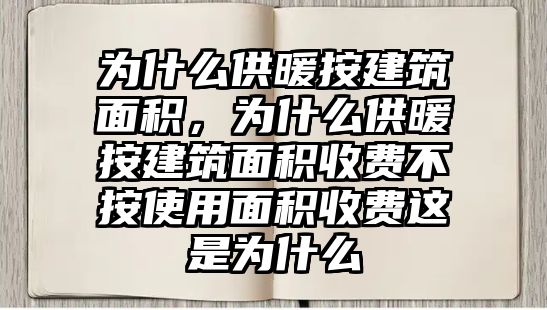 为什么供暖按建筑面积，为什么供暖按建筑面积收费不按使用面积收费这是为什么